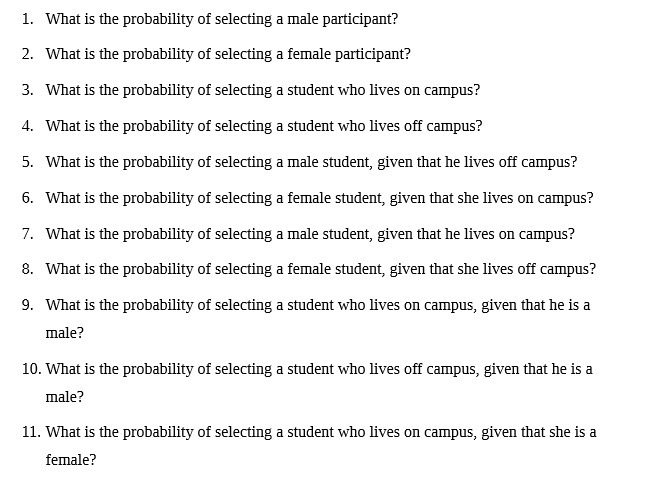 1. What is the probability of selecting a male participant?

2. What is the probability of selecting a female participant?

3. What is the probability of selecting a student who lives on campus?

4. What is the probability of selecting a student who lives off campus?

5. What is the probability of selecting a male student, given that he lives off campus?

6. What is the probability of selecting a female student, given that she lives on campus?

7. What is the probability of selecting a male student, given that he lives on campus?

8. What is the probability of selecting a female student, given that she lives off campus?

9. What is the probability of selecting a student who lives on campus, given that he is a male?

10. What is the probability of selecting a student who lives off campus, given that he is a male?

11. What is the probability of selecting a student who lives on campus, given that she is a female?